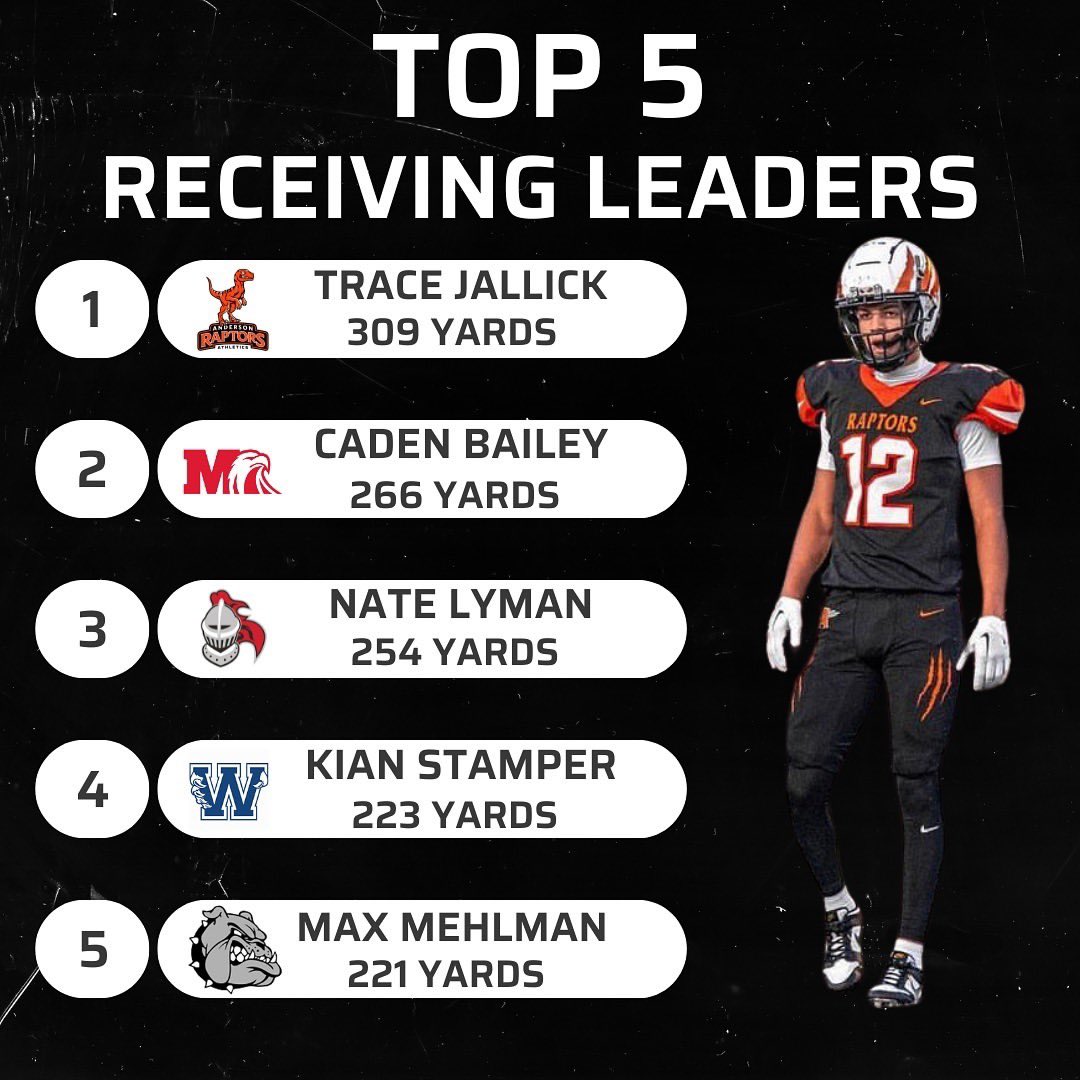 TOP 5
RECEIVING LEADERS

1
ANDERSON RAPTORS ATHLETICS
TRACE JALLICK
309 YARDS

2
M
CADEN BAILEY
266 YARDS

3
NATE LYMAN
254 YARDS

4
W
KIAN STAMPER
223 YARDS

5
MAX MEHLMAN
221 YARDS

RAPTORS
12